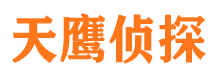 天鹰侦探